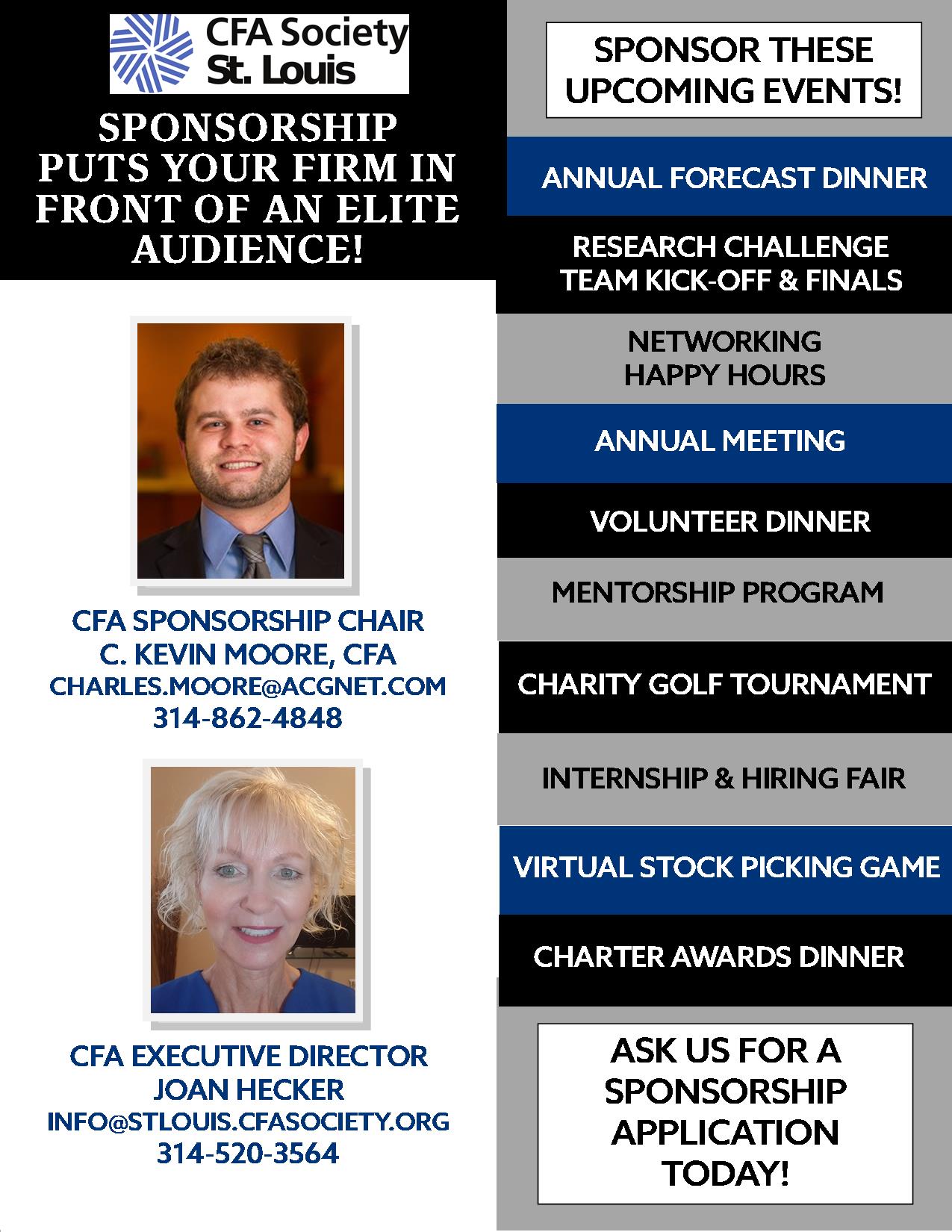 CFA Society St. Louis

SPONSORSHIP PUTS YOUR FIRM IN FRONT OF AN ELITE AUDIENCE!

CFA SPONSORSHIP CHAIR
C. KEVIN MOORE, CFA
CHARLES.MOORE@ACGNET.COM
314-862-4848

CFA EXECUTIVE DIRECTOR
JOAN HECKER
INFO@STLOUIS.CFASOCIETY.ORG
314-520-3564

SPONSOR THESE UPCOMING EVENTS!

ANNUAL FORECAST DINNER

RESEARCH CHALLENGE TEAM KICK-OFF & FINALS

NETWORKING HAPPY HOURS

ANNUAL MEETING

VOLUNTEER DINNER

MENTORSHIP PROGRAM

CHARITY GOLF TOURNAMENT

INTERNSHIP & HIRING FAIR

VIRTUAL STOCK PICKING GAME

CHARTER AWARDS DINNER

ASK US FOR A SPONSORSHIP APPLICATION TODAY!